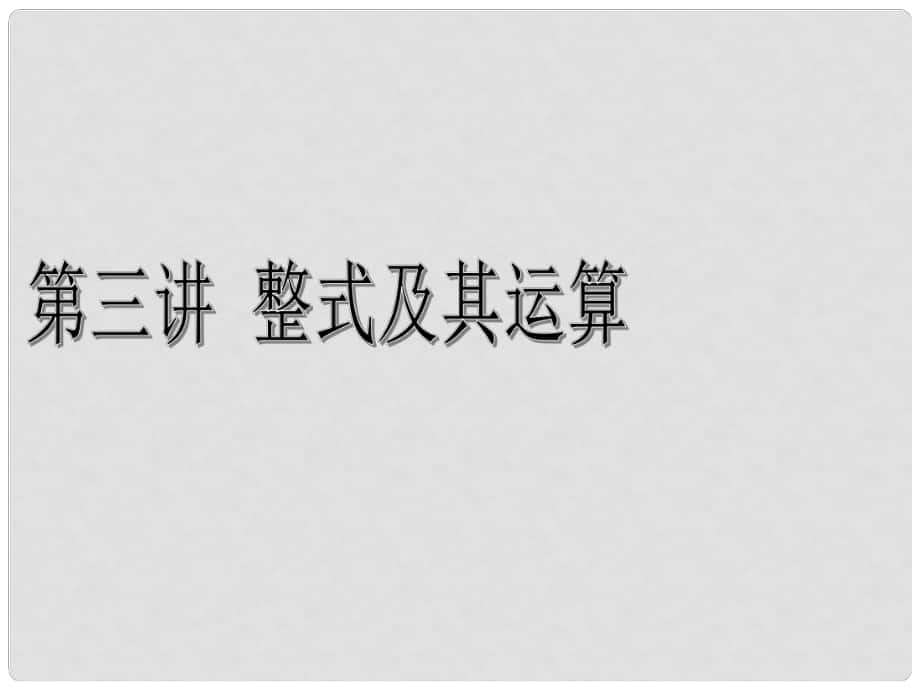 第三讲 整式及其运算